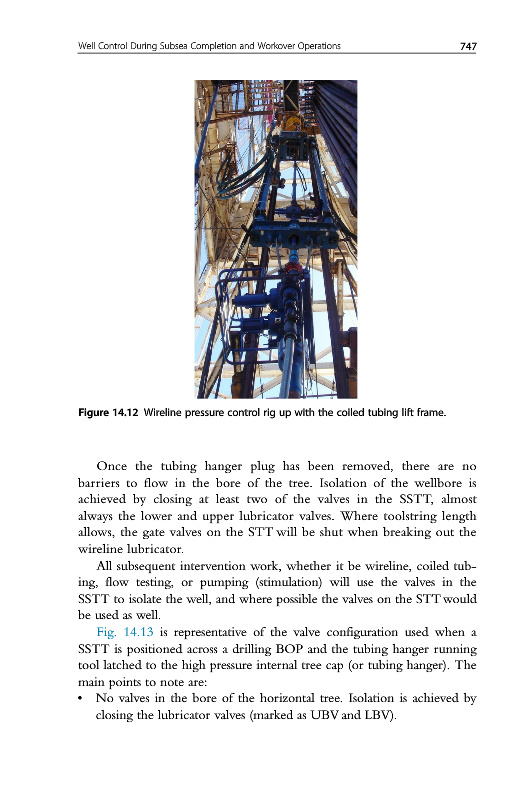 Well Control During Subsea Completion and Workover Operations 747

Figure 14.12 Wireline pressure control rig up with the coiled tubing lift frame.

Once the tubing hanger plug has been removed, there are no barriers to flow in the bore of the tree. Isolation of the wellbore is achieved by closing at least two of the valves in the SSTT, almost always the lower and upper lubricator valves. Where toolstring length allows, the gate valves on the STT will be shut when breaking out the wireline lubricator.

All subsequent intervention work, whether it be wireline, coiled tubing, flow testing, or pumping (stimulation) will use the valves in the SSTT to isolate the well, and where possible the valves on the STT would be used as well.

Fig. 14.13 is representative of the valve configuration used when a SSTT is positioned across a drilling BOP and the tubing hanger running tool latched to the high pressure internal tree cap (or tubing hanger). The main points to note are:

• No valves in the bore of the horizontal tree. Isolation is achieved by closing the lubricator valves (marked as UBV and LBV).